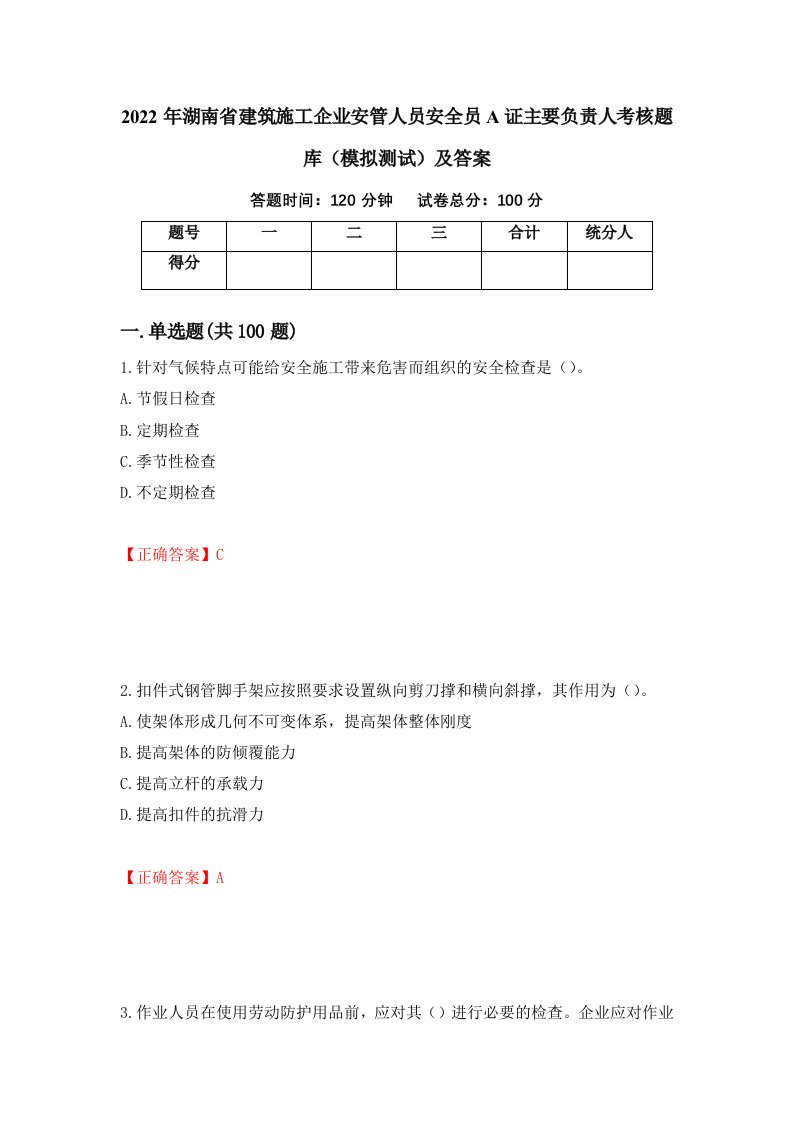 2022年湖南省建筑施工企业安管人员安全员A证主要负责人考核题库（模拟测试）及答案

答题时间：120分钟　试卷总分：100分

| 题号 | 一 | 二 | 三 | 合计 | 统分人 |
|---|---|---|---|---|---|
| 得分 | | | | | |

一.单选题(共100题)

1.针对气候特点可能给安全施工带来危害而组织的安全检查是（）。
A.节假日检查
B.定期检查
C.季节性检查
D.不定期检查

【正确答案】C

2.扣件式钢管脚手架应按照要求设置纵向剪刀撑和横向斜撑，其作用为（）。
A.使架体形成几何不可变体系，提高架体整体刚度
B.提高架体的防倾覆能力
C.提高立杆的承载力
D.提高扣件的抗滑力

【正确答案】A

3.作业人员在使用劳动防护用品前，应对其（）进行必要的检查。企业应对作业